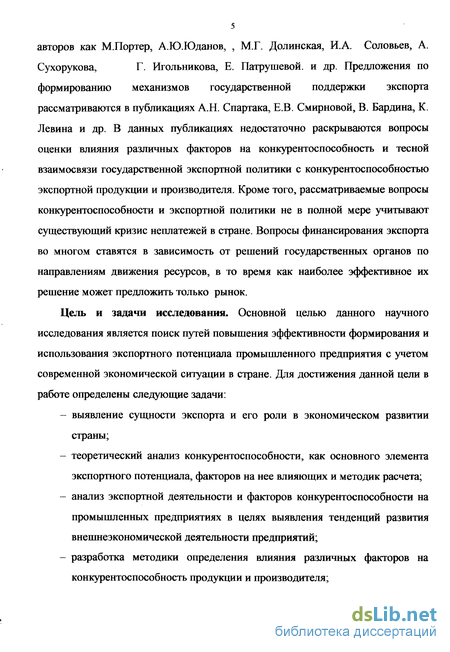 5

авторов как М.Портер, А.Ю.Юданов, , М.Г. Долинская, И.А. Соловьев, А. Сухорукова, Г. Игольникова, Е. Патрушевой. и др. Предложения по формированию механизмов государственной поддержки экспорта рассматриваются в публикациях А.Н. Спартака, Е.В. Смирновой, В. Бардина, К. Левина и др. В данных публикациях недостаточно раскрываются вопросы оценки влияния различных факторов на конкурентоспособность и тесной взаимосвязи государственной экспортной политики с конкурентоспособностью экспортной продукции и производителя. Кроме того, рассматриваемые вопросы конкурентоспособности и экспортной политики не в полной мере учитывают существующий кризис неплатежей в стране. Вопросы финансирования экспорта во многом ставятся в зависимость от решений государственных органов по направлениям движения ресурсов, в то время как наиболее эффективное их решение может предложить только рынок.

Цель и задачи исследования. Основной целью данного научного исследования является поиск путей повышения эффективности формирования и использования экспортного потенциала промышленного предприятия с учетом современной экономической ситуации в стране. Для достижения данной цели в работе определены следующие задачи:

– выявление сущности экспорта и его роли в экономическом развитии страны;

– теоретический анализ конкурентоспособности, как основного элемента экспортного потенциала, факторов на нее влияющих и методик расчета;

– анализ экспортной деятельности и факторов конкурентоспособности на промышленных предприятиях в целях выявления тенденций развития внешнеэкономической деятельности предприятий;

– разработка методики определения влияния различных факторов на конкурентоспособность продукции и производителя;

dsLib.net
библиотека диссертаций